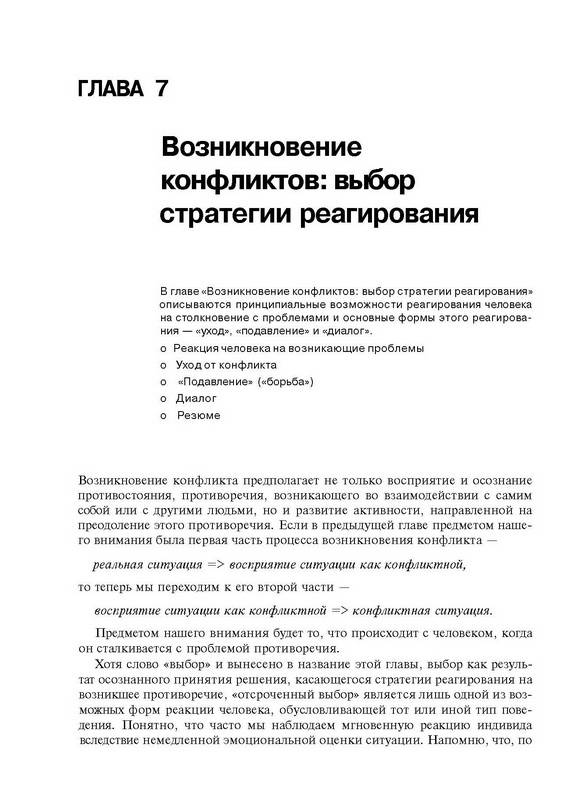 ГЛАВА 7

Возникновение конфликтов: выбор стратегии реагирования

В главе «Возникновение конфликтов: выбор стратегии реагирования» описываются принципиальные возможности реагирования человека на столкновение с проблемами и основные формы этого реагирования — «уход», «подавление» и «диалог».

o Реакция человека на возникающие проблемы
o Уход от конфликта
o «Подавление» («борьба»)
o Диалог
o Резюме

Возникновение конфликта предполагает не только восприятие и осознание противостояния, противоречия, возникающего во взаимодействии с самим собой или с другими людьми, но и развитие активности, направленной на преодоление этого противоречия. Если в предыдущей главе предметом нашего внимания была первая часть процесса возникновения конфликта —

реальная ситуация => восприятие ситуации как конфликтной,

то теперь мы переходим к его второй части —

восприятие ситуации как конфликтной => конфликтная ситуация.

Предметом нашего внимания будет то, что происходит с человеком, когда он сталкивается с проблемой противоречия.

Хотя слово «выбор» и вынесено в название этой главы, выбор как результат осознанного принятия решения, касающегося стратегии реагирования на возникшее противоречие, «отсроченный выбор» является лишь одной из возможных форм реакции человека, обусловливающей тот или иной тип поведения. Понятно, что часто мы наблюдаем мгновенную реакцию индивида вследствие немедленной эмоциональной оценки ситуации. Напомню, что, по